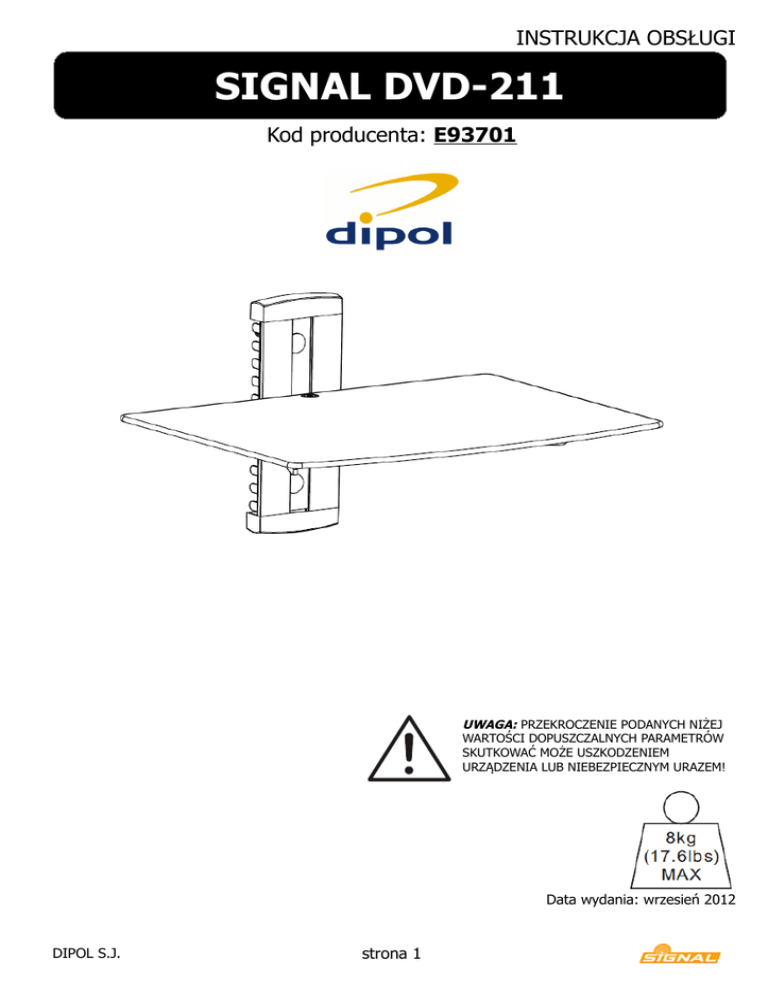 INSTRUKCJA OBSŁUGI

SIGNAL DVD-211

Kod producenta: E93701

dipol

UWAGA: PRZEKROCZENIE PODANYCH NIŻEJ WARTOŚCI DOPUSZCZALNYCH PARAMETRÓW SKUTKOWAĆ MOŻE USZKODZENIEM URZĄDZENIA LUB NIEBEZPIECZNYM URAZEM!

8kg
(17.6lbs)
MAX

Data wydania: wrzesień 2012

DIPOL S.J.

strona 1

SIGNAL